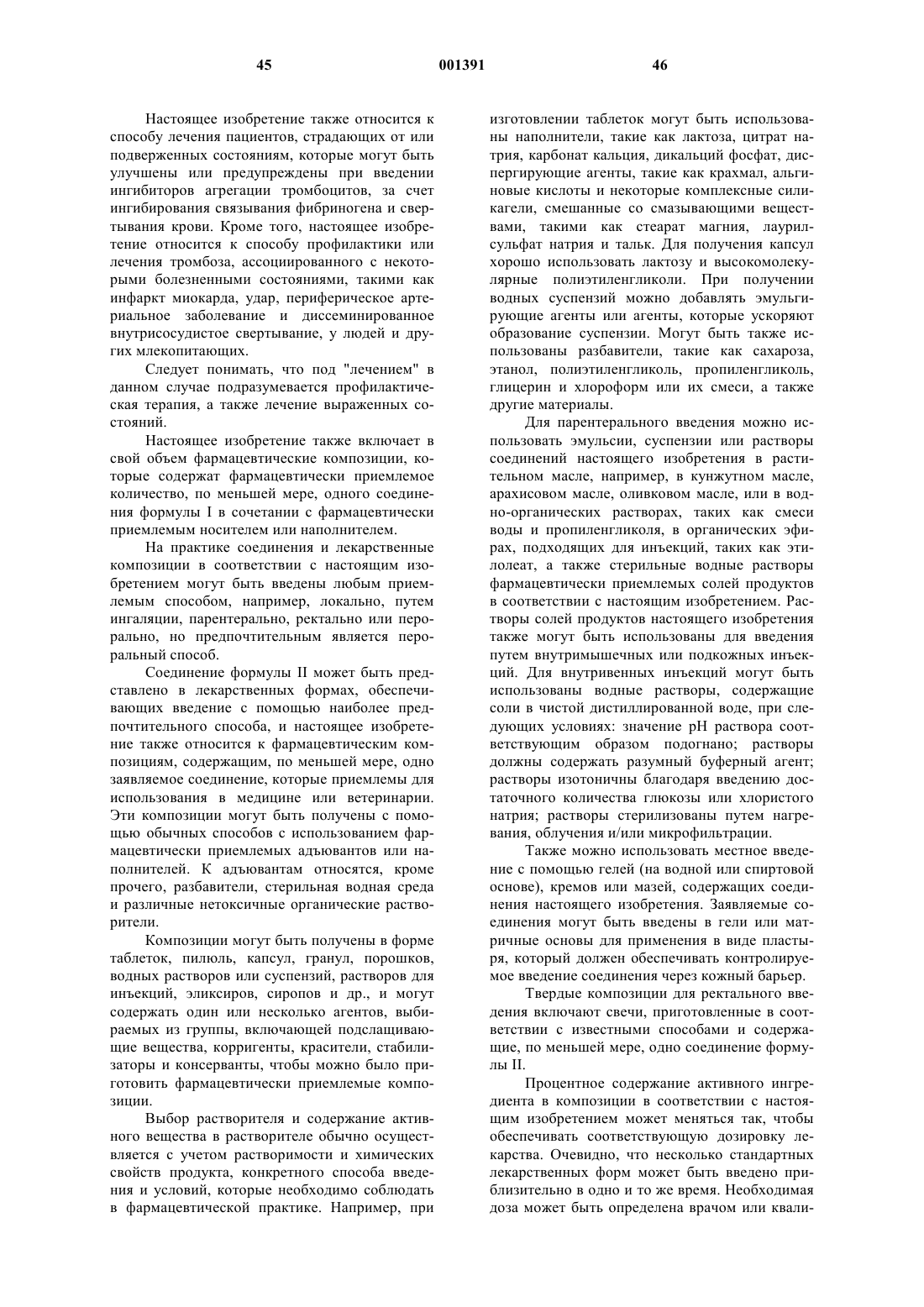 45 001391 46

Настоящее изобретение также относится к способу лечения пациентов, страдающих от или подверженных состояниям, которые могут быть улучшены или предупреждены при введении ингибиторов агрегации тромбоцитов, за счет ингибирования связывания фибриногена и свертывания крови. Кроме того, настоящее изобретение относится к способу профилактики или лечения тромбоза, ассоциированного с некоторыми болезненными состояниями, такими как инфаркт миокарда, удар, периферическое артериальное заболевание и диссеминированное внутрисосудистое свертывание, у людей и других млекопитающих.

Следует понимать, что под "лечением" в данном случае подразумевается профилактическая терапия, а также лечение выраженных состояний.

Настоящее изобретение также включает в свой объем фармацевтические композиции, которые содержат фармацевтически приемлемое количество, по меньшей мере, одного соединения формулы I в сочетании с фармацевтически приемлемым носителем или наполнителем.

На практике соединения и лекарственные композиции в соответствии с настоящим изобретением могут быть введены любым приемлемым способом, например, локально, путем ингаляции, парентерально, ректально или перорально, но предпочтительным является пероральный способ.

Соединение формулы II может быть представлено в лекарственных формах, обеспечивающих введение с помощью наиболее предпочтительного способа, и настоящее изобретение также относится к фармацевтическим композициям, содержащим, по меньшей мере, одно заявляемое соединение, которые приемлемы для использования в медицине или ветеринарии. Эти композиции могут быть получены с помощью обычных способов с использованием фармацевтически приемлемых адъювантов или наполнителей. К адъювантам относятся, кроме прочего, разбавители, стерильная водная среда и различные нетоксичные органические растворители.

Композиции могут быть получены в форме таблеток, пилюль, капсул, гранул, порошков, водных растворов или суспензий, растворов для инъекций, эликсиров, сиропов и др., и могут содержать один или несколько агентов, выбираемых из группы, включающей подслащивающие вещества, корригенты, красители, стабилизаторы и консерванты, чтобы можно было приготовить фармацевтически приемлемые композиции.

Выбор растворителя и содержание активного вещества в растворителе обычно осуществляется с учетом растворимости и химических свойств продукта, конкретного способа введения и условий, которые необходимо соблюдать в фармацевтической практике. Например, при изготовлении таблеток могут быть использованы наполнители, такие как лактоза, цитрат натрия, карбонат кальция, дикальций фосфат, диспергирующие агенты, такие как крахмал, альгиновые кислоты и некоторые комплексные силикагели, смешанные со смазывающими веществами, такими как стеарат магния, лаурилсульфат натрия и тальк. Для получения капсул хорошо использовать лактозу и высокомолекулярные полиэтиленгликоли. При получении водных суспензий можно добавлять эмульгирующие агенты или агенты, которые ускоряют образование суспензии. Могут быть также использованы разбавители, такие как сахароза, этанол, полиэтиленгликоль, пропиленгликоль, глицерин и хлороформ или их смеси, а также другие материалы.

Для парентерального введения можно использовать эмульсии, суспензии или растворы соединений настоящего изобретения в растительном масле, например, в кунжутном масле, арахисовом масле, оливковом масле, или в водно-органических растворах, таких как смеси воды и пропиленгликоля, в органических эфирах, подходящих для инъекций, таких как этилолеат, а также стерильные водные растворы фармацевтически приемлемых солей продуктов в соответствии с настоящим изобретением. Растворы солей продуктов настоящего изобретения также могут быть использованы для введения путем внутримышечных или подкожных инъекций. Для внутривенных инъекций могут быть использованы водные растворы, содержащие соли в чистой дистиллированной воде, при следующих условиях: значение pH раствора соответствующим образом подогнано; растворы должны содержать разумный буферный агент; растворы изотоничны благодаря введению достаточного количества глюкозы или хлористого натрия; растворы стерилизованы путем нагревания, облучения и/или микрофильтрации.

Также можно использовать местное введение с помощью гелей (на водной или спиртовой основе), кремов или мазей, содержащих соединения настоящего изобретения. Заявляемые соединения могут быть введены в гели или матричные основы для применения в виде пластыря, который должен обеспечивать контролируемое введение соединения через кожный барьер.

Твердые композиции для ректального введения включают свечи, приготовленные в соответствии с известными способами и содержащие, по меньшей мере, одно соединение формулы II.

Процентное содержание активного ингредиента в композиции в соответствии с настоящим изобретением может меняться так, чтобы обеспечивать соответствующую дозировку лекарства. Очевидно, что несколько стандартных лекарственных форм может быть введено приблизительно в одно и то же время. Необходимая доза может быть определена врачом или квали-